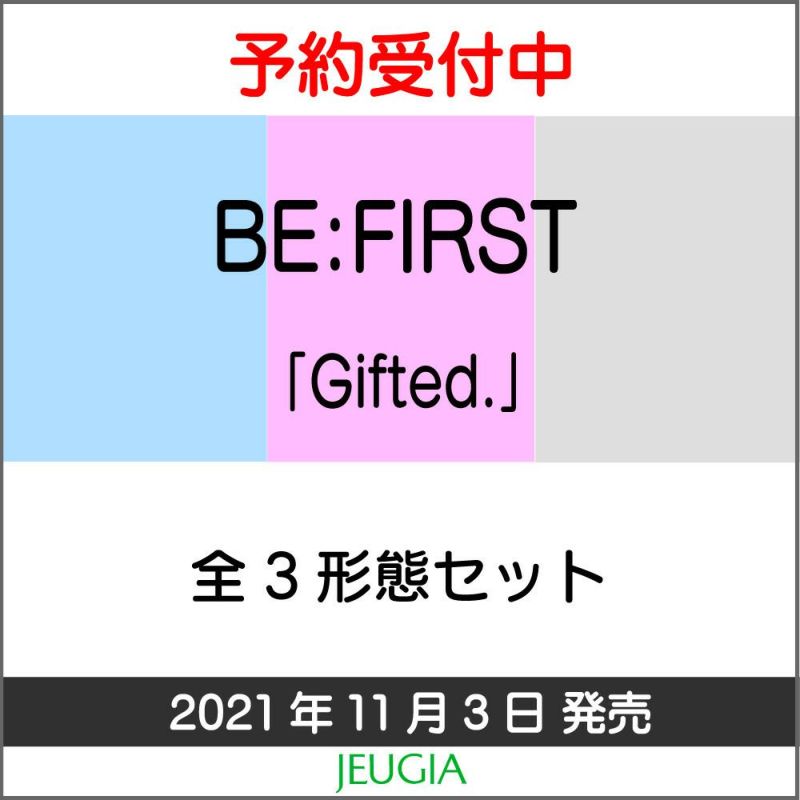 予約受付中

BE:FIRST

「Gifted.」

全３形態セット

2021 年 11 月 3 日 発売

JEUGIA